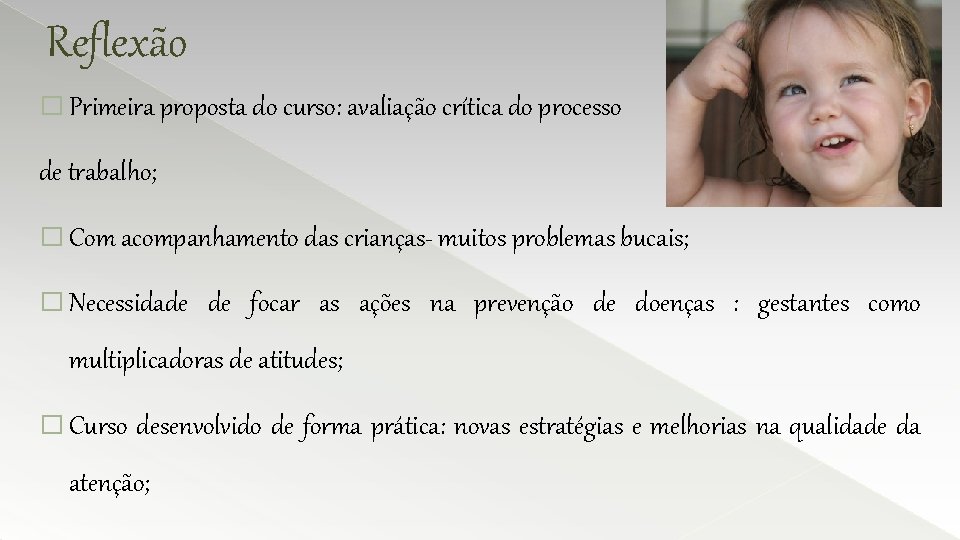 Reflexão

□ Primeira proposta do curso: avaliação crítica do processo

de trabalho;

□ Com acompanhamento das crianças- muitos problemas bucais;

□ Necessidade de focar as ações na prevenção de doenças : gestantes como multiplicadoras de atitudes;

□ Curso desenvolvido de forma prática: novas estratégias e melhorias na qualidade da atenção;